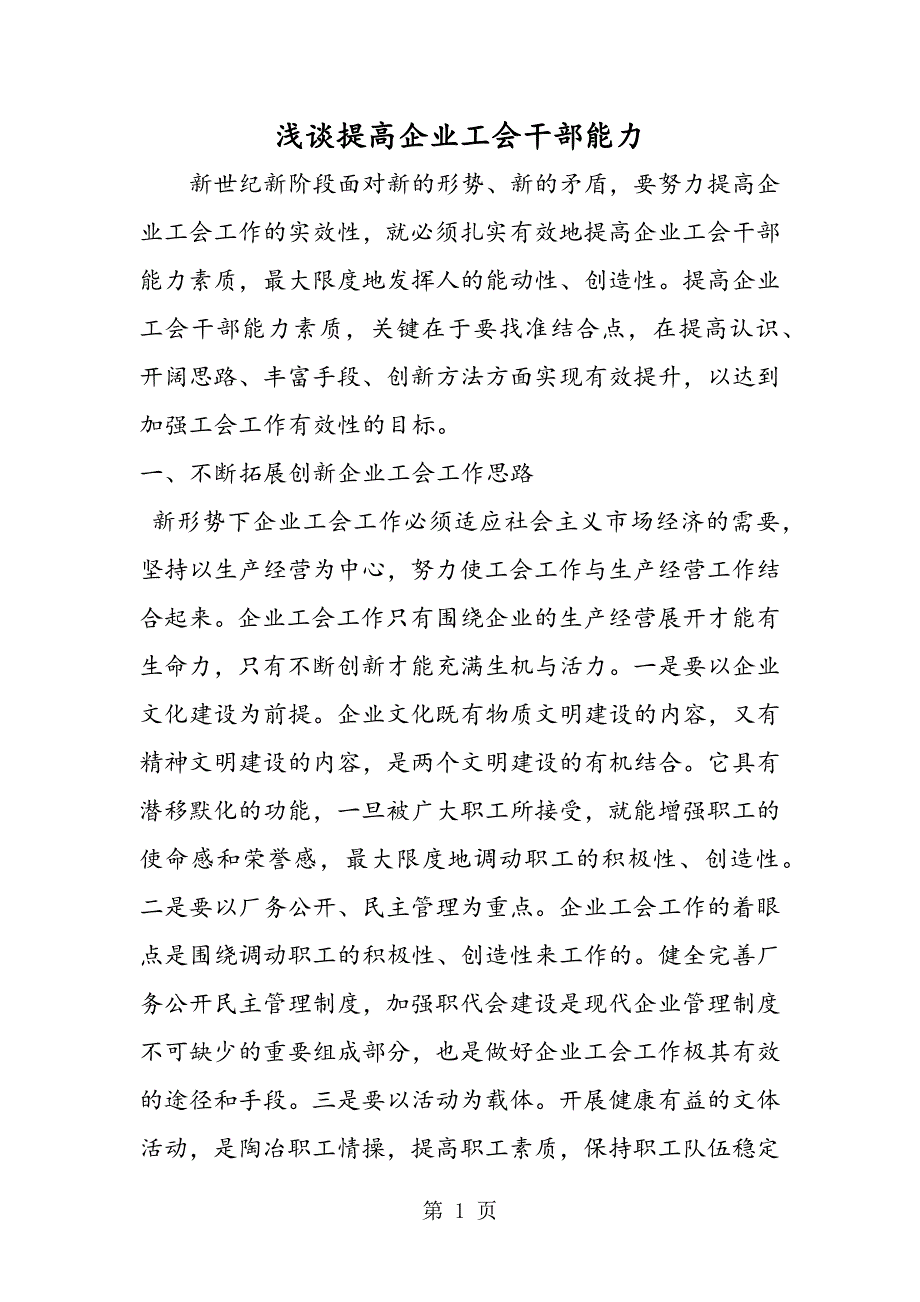 浅谈提高企业工会干部能力

新世纪新阶段面对新的形势、新的矛盾，要努力提高企业工会工作的实效性，就必须扎实有效地提高企业工会干部能力素质，最大限度地发挥人的能动性、创造性。提高企业工会干部能力素质，关键在于要找准结合点，在提高认识、开阔思路、丰富手段、创新方法方面实现有效提升，以达到加强工会工作有效性的目标。

一、不断拓展创新企业工会工作思路

新形势下企业工会工作必须适应社会主义市场经济的需要，坚持以生产经营为中心，努力使工会工作与生产经营工作结合起来。企业工会工作只有围绕企业的生产经营展开才能有生命力，只有不断创新才能充满生机与活力。一是要以企业文化建设为前提。企业文化既有物质文明建设的内容，又有精神文明建设的内容，是两个文明建设的有机结合。它具有潜移默化的功能，一旦被广大职工所接受，就能增强职工的使命感和荣誉感，最大限度地调动职工的积极性、创造性。二是要以厂务公开、民主管理为重点。企业工会工作的着眼点是围绕调动职工的积极性、创造性来工作的。健全完善厂务公开民主管理制度，加强职代会建设是现代企业管理制度不可缺少的重要组成部分，也是做好企业工会工作极其有效的途径和手段。三是要以活动为载体。开展健康有益的文体活动，是陶冶职工情操，提高职工素质，保持职工队伍稳定

第 1 页